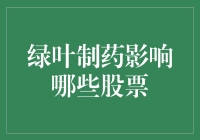 绿叶制药影响哪些股票